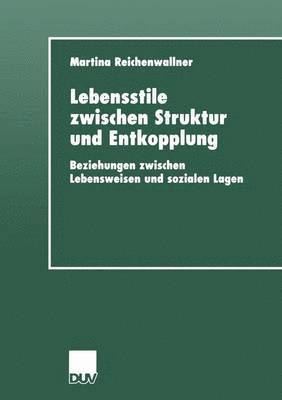 Martina Reichenwallner

Lebensstile zwischen Struktur und Entkopplung

Beziehungen zwischen Lebensweisen und sozialen Lagen

DUV